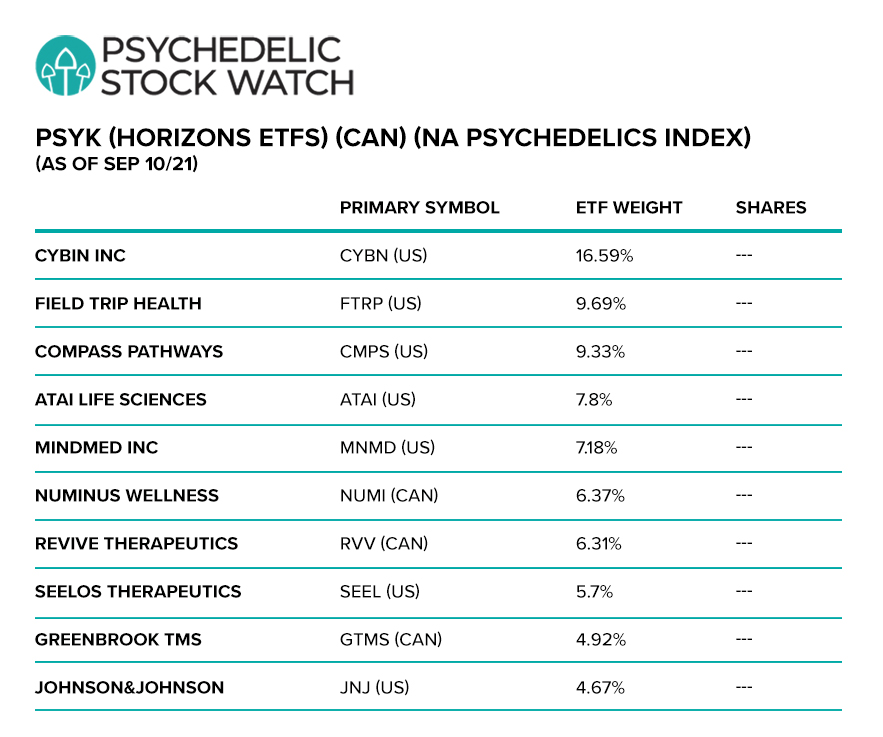 PSYCHEDELIC STOCK WATCH

PSYK (HORIZONS ETFS) (CAN) (NA PSYCHEDELICS INDEX)
(AS OF SEP 10/21)

| | PRIMARY SYMBOL | ETF WEIGHT | SHARES |
|---|---|---|---|
| CYBIN INC | CYBN (US) | 16.59% | --- |
| FIELD TRIP HEALTH | FTRP (US) | 9.69% | --- |
| COMPASS PATHWAYS | CMPS (US) | 9.33% | --- |
| ATAI LIFE SCIENCES | ATAI (US) | 7.8% | --- |
| MINDMED INC | MNMD (US) | 7.18% | --- |
| NUMINUS WELLNESS | NUMI (CAN) | 6.37% | --- |
| REVIVE THERAPEUTICS | RVV (CAN) | 6.31% | --- |
| SEELOS THERAPEUTICS | SEEL (US) | 5.7% | --- |
| GREENBROOK TMS | GTMS (CAN) | 4.92% | --- |
| JOHNSON&JOHNSON | JNJ (US) | 4.67% | --- |